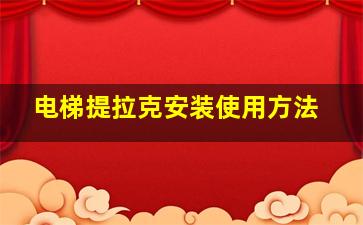 电梯提拉克安装使用方法